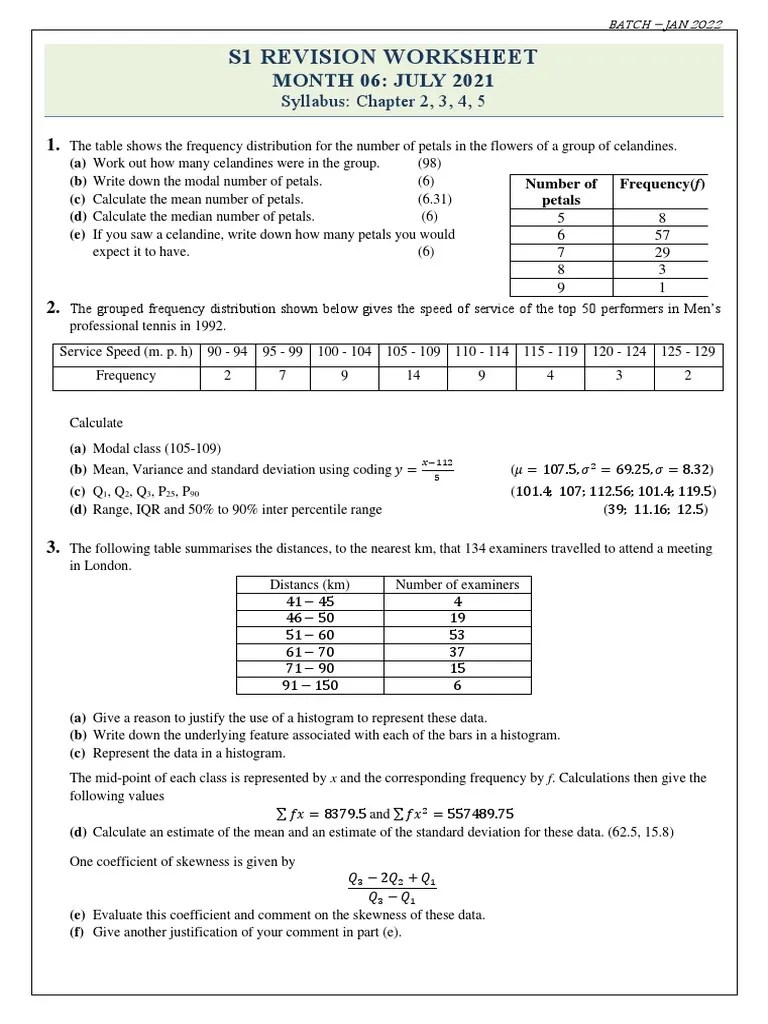 BATCH – JAN 2022

S1 REVISION WORKSHEET
MONTH 06: JULY 2021
Syllabus: Chapter 2, 3, 4, 5

1. The table shows the frequency distribution for the number of petals in the flowers of a group of celandines.
(a) Work out how many celandines were in the group. (98)
(b) Write down the modal number of petals. (6)
(c) Calculate the mean number of petals. (6.31)
(d) Calculate the median number of petals. (6)
(e) If you saw a celandine, write down how many petals you would expect it to have. (6)

| Number of petals | Frequency($f$) |
|---|---|
| 5 | 8 |
| 6 | 57 |
| 7 | 29 |
| 8 | 3 |
| 9 | 1 |

2. The grouped frequency distribution shown below gives the speed of service of the top 50 performers in Men's professional tennis in 1992.

| Service Speed (m. p. h) | 90 - 94 | 95 - 99 | 100 - 104 | 105 - 109 | 110 - 114 | 115 - 119 | 120 - 124 | 125 - 129 |
|---|---|---|---|---|---|---|---|---|
| Frequency | 2 | 7 | 9 | 14 | 9 | 4 | 3 | 2 |

Calculate
(a) Modal class (105-109)
(b) Mean, Variance and standard deviation using coding $y = \frac{x-112}{5}$ ($\mu = 107.5, \sigma^2 = 69.25, \sigma = 8.32$)
(c) $Q_1$, $Q_2$, $Q_3$, $P_{25}$, $P_{90}$ (101.4; 107; 112.56; 101.4; 119.5)
(d) Range, IQR and 50% to 90% inter percentile range (39; 11.16; 12.5)

3. The following table summarises the distances, to the nearest km, that 134 examiners travelled to attend a meeting in London.

| Distancs (km) | Number of examiners |
|---|---|
| 41 – 45 | 4 |
| 46 – 50 | 19 |
| 51 – 60 | 53 |
| 61 – 70 | 37 |
| 71 – 90 | 15 |
| 91 – 150 | 6 |

(a) Give a reason to justify the use of a histogram to represent these data.
(b) Write down the underlying feature associated with each of the bars in a histogram.
(c) Represent the data in a histogram.

The mid-point of each class is represented by $x$ and the corresponding frequency by $f$. Calculations then give the following values
$\sum fx = 8379.5$ and $\sum fx^2 = 557489.75$
(d) Calculate an estimate of the mean and an estimate of the standard deviation for these data. (62.5, 15.8)

One coefficient of skewness is given by
$\frac{Q_3 - 2Q_2 + Q_1}{Q_3 - Q_1}$
(e) Evaluate this coefficient and comment on the skewness of these data.
(f) Give another justification of your comment in part (e).